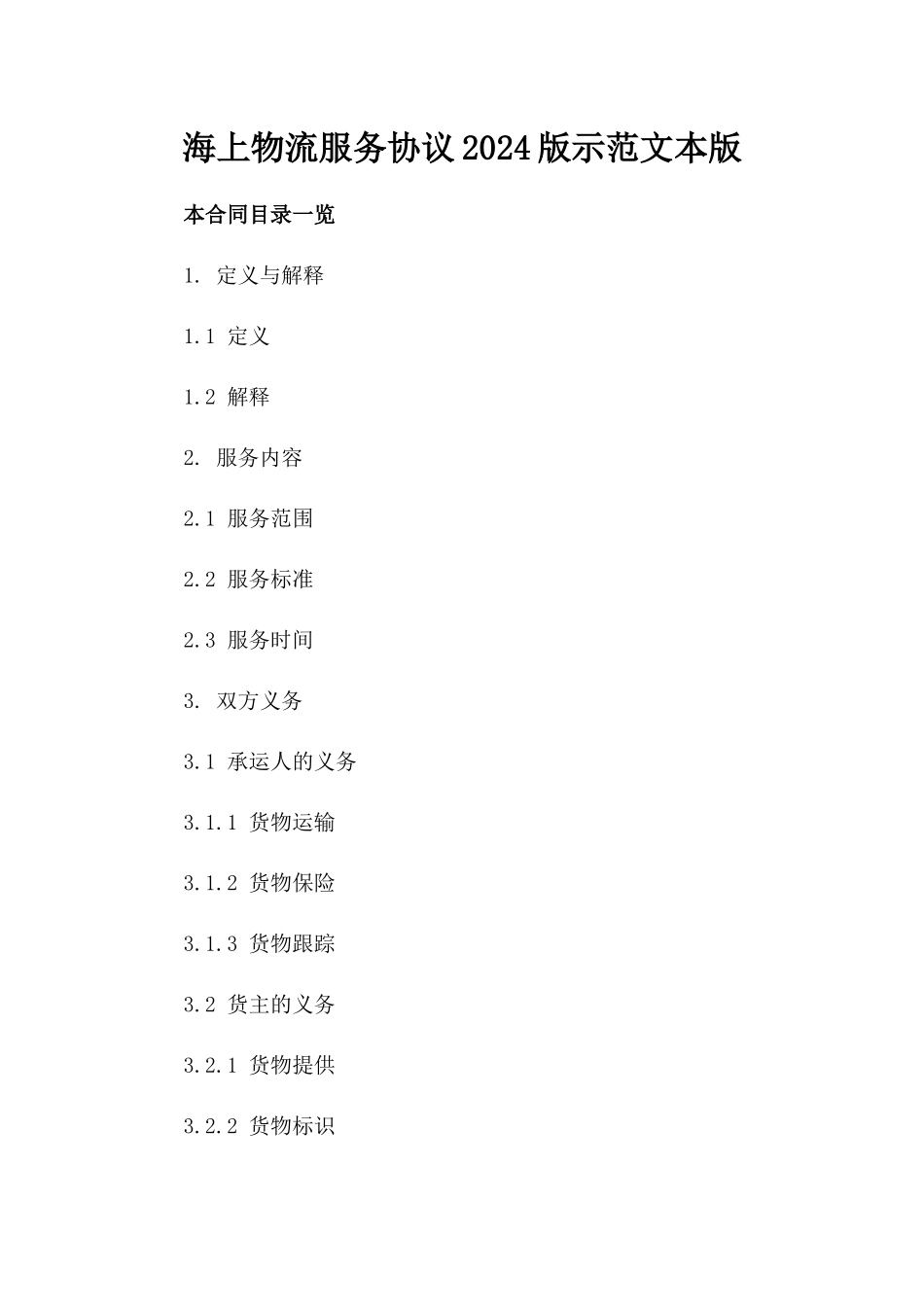 海上物流服务协议2024版示范文本版

本合同目录一览

1. 定义与解释

1.1 定义

1.2 解释

2. 服务内容

2.1 服务范围

2.2 服务标准

2.3 服务时间

3. 双方义务

3.1 承运人的义务

3.1.1 货物运输

3.1.2 货物保险

3.1.3 货物跟踪

3.2 货主的义务

3.2.1 货物提供

3.2.2 货物标识